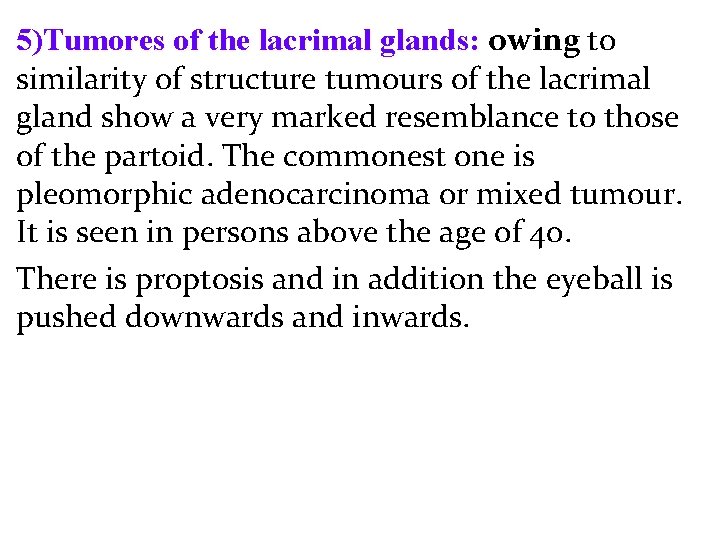 5)Tumores of the lacrimal glands: owing to similarity of structure tumours of the lacrimal gland show a very marked resemblance to those of the partoid. The commonest one is pleomorphic adenocarcinoma or mixed tumour. It is seen in persons above the age of 40.

There is proptosis and in addition the eyeball is pushed downwards and inwards.